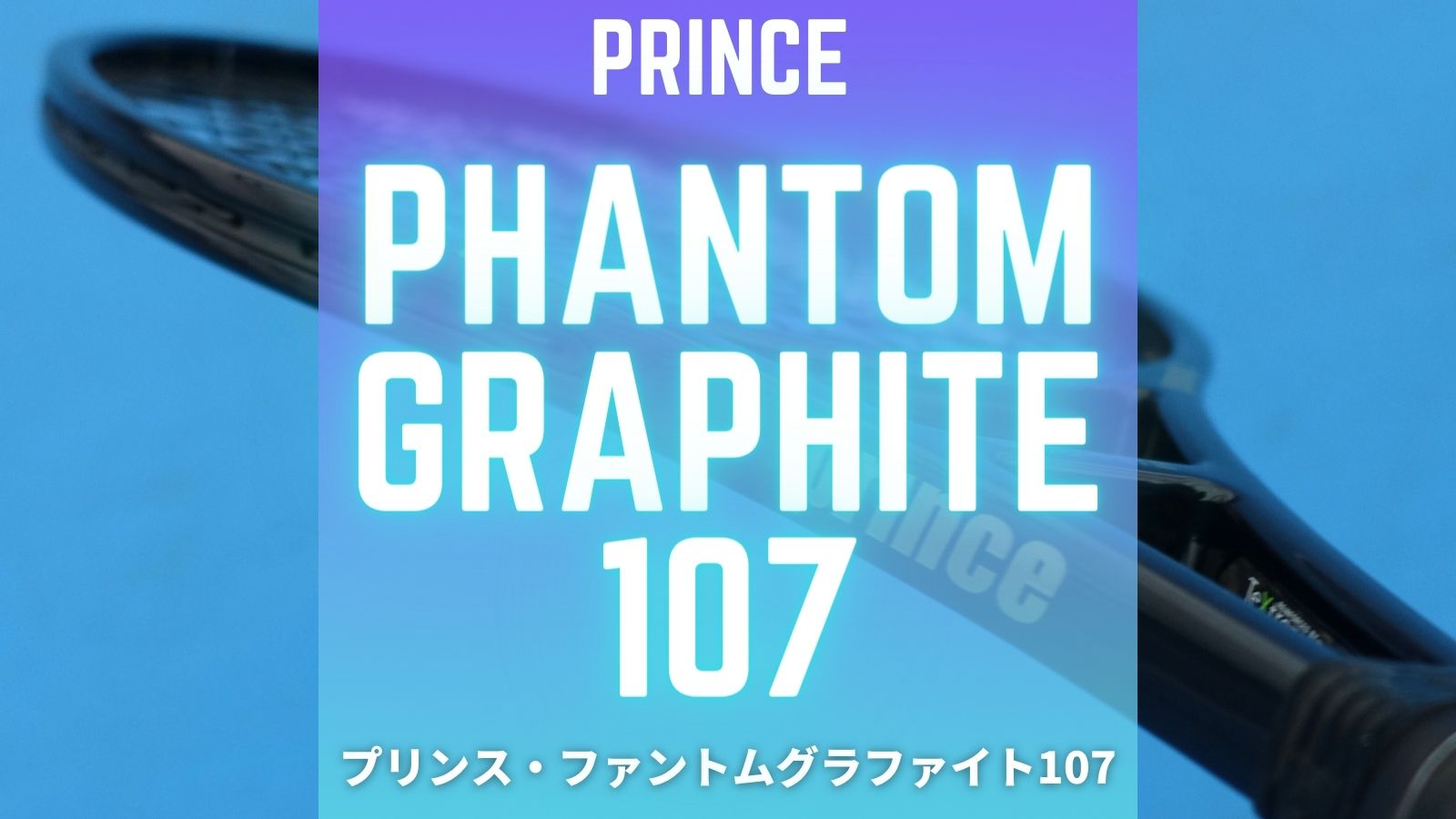 PRINCE

PHANTOM GRAPHITE 107

prince

プリンス・ファントムグラファイト107